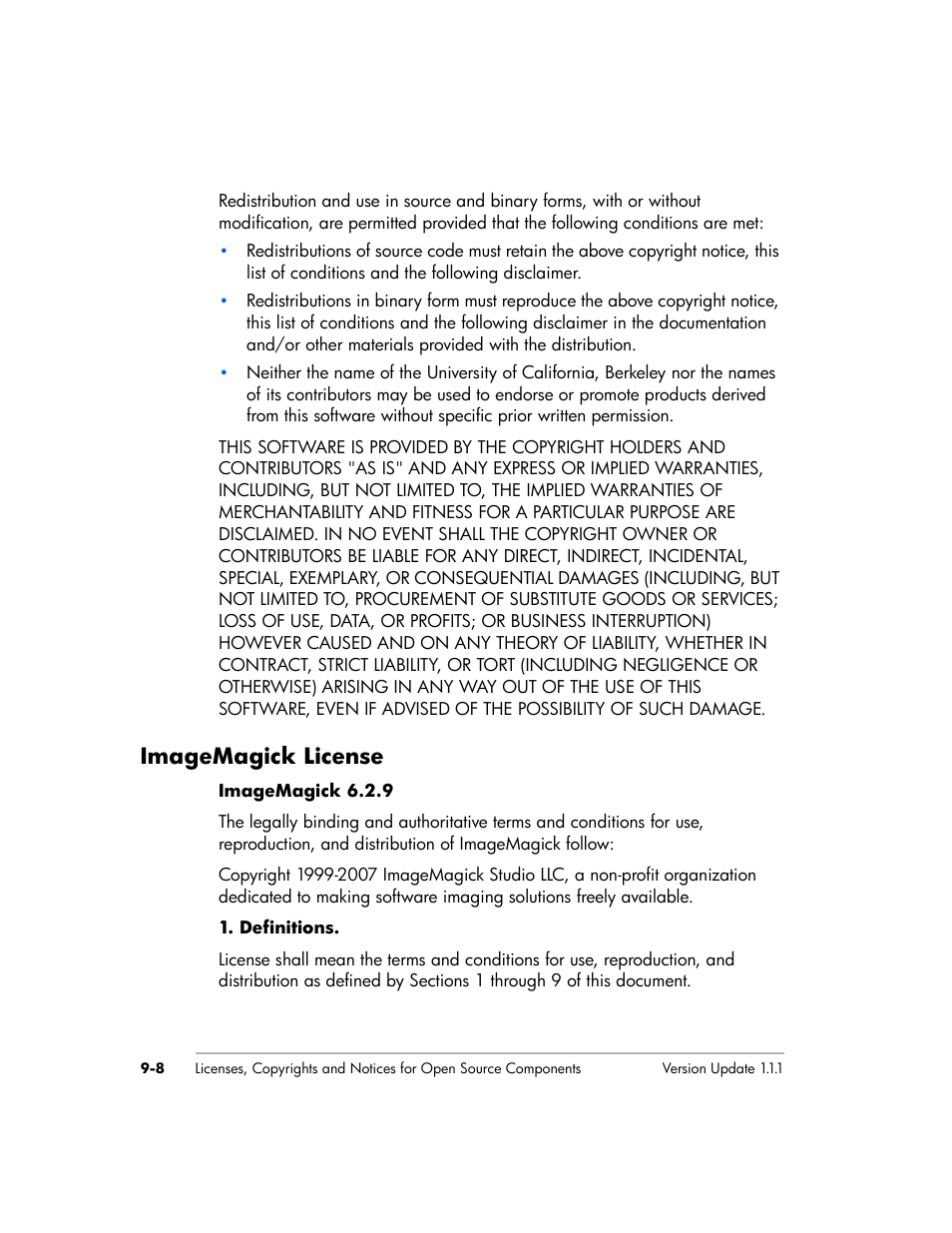 Redistribution and use in source and binary forms, with or without modification, are permitted provided that the following conditions are met:

• Redistributions of source code must retain the above copyright notice, this list of conditions and the following disclaimer.

• Redistributions in binary form must reproduce the above copyright notice, this list of conditions and the following disclaimer in the documentation and/or other materials provided with the distribution.

• Neither the name of the University of California, Berkeley nor the names of its contributors may be used to endorse or promote products derived from this software without specific prior written permission.

THIS SOFTWARE IS PROVIDED BY THE COPYRIGHT HOLDERS AND CONTRIBUTORS "AS IS" AND ANY EXPRESS OR IMPLIED WARRANTIES, INCLUDING, BUT NOT LIMITED TO, THE IMPLIED WARRANTIES OF MERCHANTABILITY AND FITNESS FOR A PARTICULAR PURPOSE ARE DISCLAIMED. IN NO EVENT SHALL THE COPYRIGHT OWNER OR CONTRIBUTORS BE LIABLE FOR ANY DIRECT, INDIRECT, INCIDENTAL, SPECIAL, EXEMPLARY, OR CONSEQUENTIAL DAMAGES (INCLUDING, BUT NOT LIMITED TO, PROCUREMENT OF SUBSTITUTE GOODS OR SERVICES; LOSS OF USE, DATA, OR PROFITS; OR BUSINESS INTERRUPTION) HOWEVER CAUSED AND ON ANY THEORY OF LIABILITY, WHETHER IN CONTRACT, STRICT LIABILITY, OR TORT (INCLUDING NEGLIGENCE OR OTHERWISE) ARISING IN ANY WAY OUT OF THE USE OF THIS SOFTWARE, EVEN IF ADVISED OF THE POSSIBILITY OF SUCH DAMAGE.

ImageMagick License

ImageMagick 6.2.9

The legally binding and authoritative terms and conditions for use, reproduction, and distribution of ImageMagick follow:

Copyright 1999-2007 ImageMagick Studio LLC, a non-profit organization dedicated to making software imaging solutions freely available.

1. Definitions.

License shall mean the terms and conditions for use, reproduction, and distribution as defined by Sections 1 through 9 of this document.

9-8 Licenses, Copyrights and Notices for Open Source Components Version Update 1.1.1